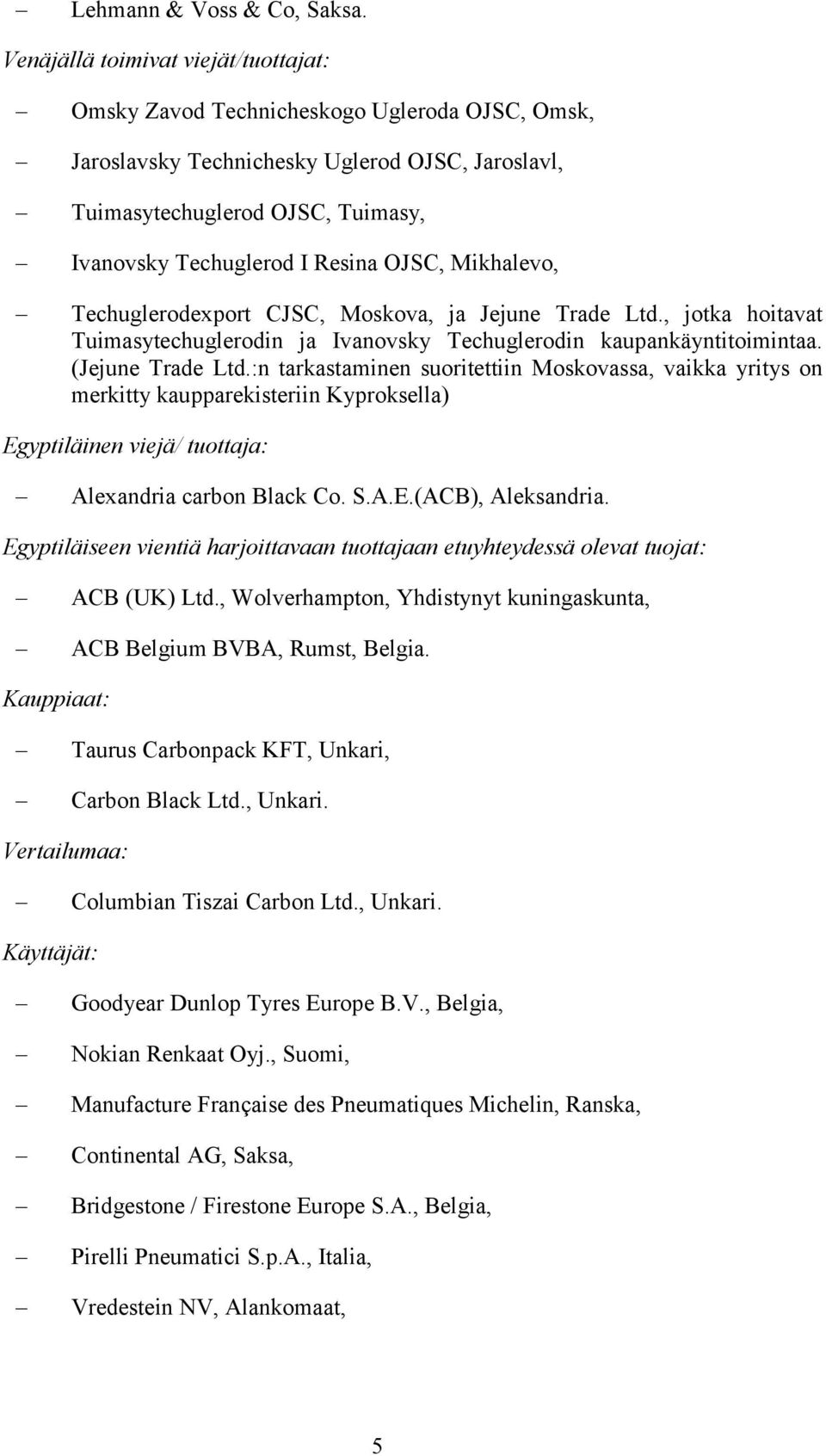 – Lehmann & Voss & Co, Saksa.

Venäjällä toimivat viejät/tuottajat:

– Omsky Zavod Technicheskogo Ugleroda OJSC, Omsk,

– Jaroslavsky Technichesky Uglerod OJSC, Jaroslavl,

– Tuimasytechuglerod OJSC, Tuimasy,

– Ivanovsky Techuglerod I Resina OJSC, Mikhalevo,

– Techuglerodexport CJSC, Moskova, ja Jejune Trade Ltd., jotka hoitavat Tuimasytechuglerodin ja Ivanovsky Techuglerodin kaupankäyntitoimintaa. (Jejune Trade Ltd.:n tarkastaminen suoritettiin Moskovassa, vaikka yritys on merkitty kaupparekisteriin Kyproksella)

Egyptiläinen viejä/ tuottaja:

– Alexandria carbon Black Co. S.A.E.(ACB), Aleksandria.

Egyptiläiseen vientiä harjoittavaan tuottajaan etuyhteydessä olevat tuojat:

– ACB (UK) Ltd., Wolverhampton, Yhdistynyt kuningaskunta,

– ACB Belgium BVBA, Rumst, Belgia.

Kauppiaat:

– Taurus Carbonpack KFT, Unkari,

– Carbon Black Ltd., Unkari.

Vertailumaa:

– Columbian Tiszai Carbon Ltd., Unkari.

Käyttäjät:

– Goodyear Dunlop Tyres Europe B.V., Belgia,

– Nokian Renkaat Oyj., Suomi,

– Manufacture Française des Pneumatiques Michelin, Ranska,

– Continental AG, Saksa,

– Bridgestone / Firestone Europe S.A., Belgia,

– Pirelli Pneumatici S.p.A., Italia,

– Vredestein NV, Alankomaat,

5